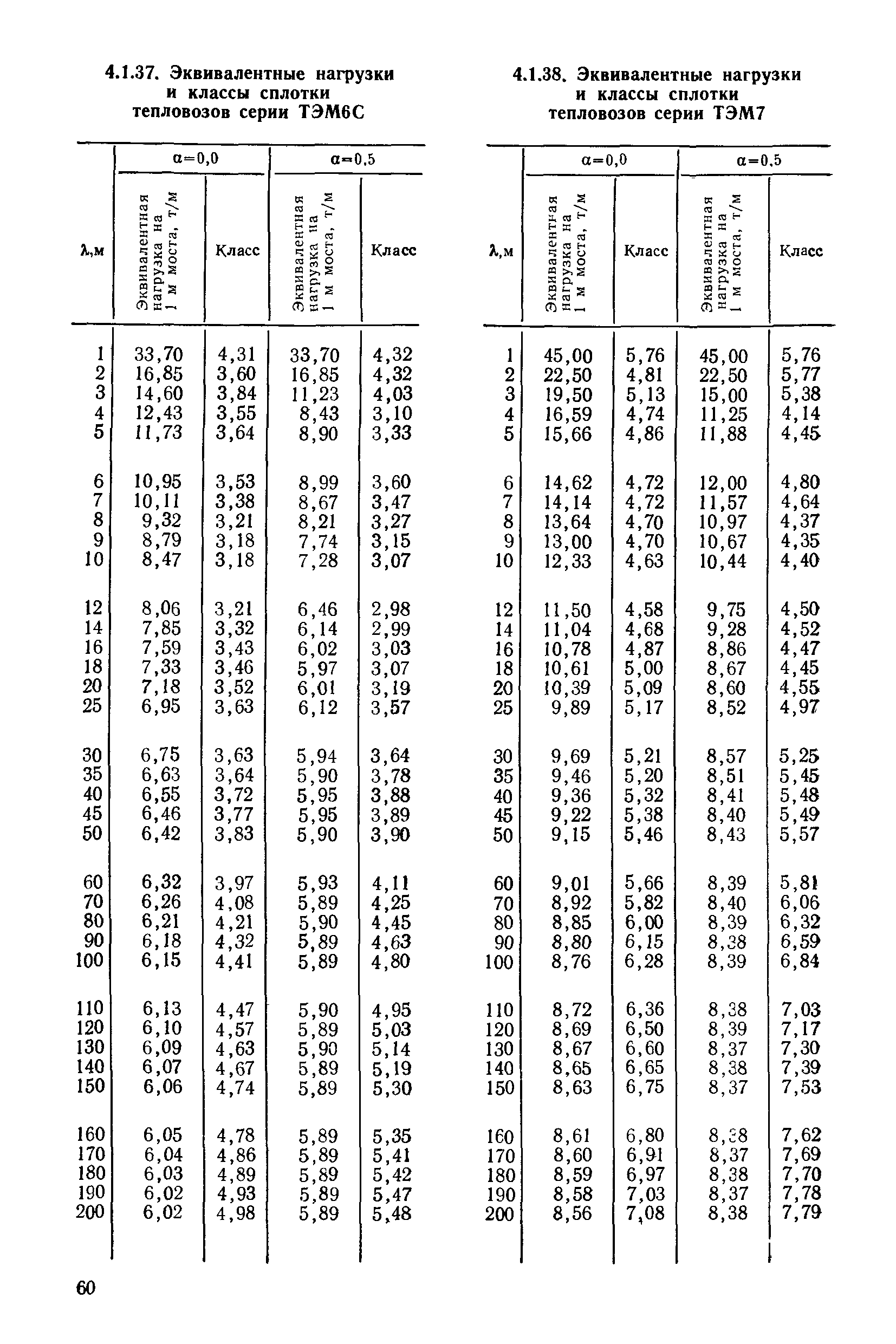 4.1.37. Эквивалентные нагрузки и классы сплотки тепловозов серии ТЭМ6С

| λ,м | α=0,0 Эквивалентная нагрузка на 1 м моста, т/м | α=0,0 Класс | α=0,5 Эквивалентная нагрузка на 1 м моста, т/м | α=0,5 Класс |
|---|---|---|---|---|
| 1 | 33,70 | 4,31 | 33,70 | 4,32 |
| 2 | 16,85 | 3,60 | 16,85 | 4,32 |
| 3 | 14,60 | 3,84 | 11,23 | 4,03 |
| 4 | 12,43 | 3,55 | 8,43 | 3,10 |
| 5 | 11,73 | 3,64 | 8,90 | 3,33 |
| 6 | 10,95 | 3,53 | 8,99 | 3,60 |
| 7 | 10,11 | 3,38 | 8,67 | 3,47 |
| 8 | 9,32 | 3,21 | 8,21 | 3,27 |
| 9 | 8,79 | 3,18 | 7,74 | 3,15 |
| 10 | 8,47 | 3,18 | 7,28 | 3,07 |
| 12 | 8,06 | 3,21 | 6,46 | 2,98 |
| 14 | 7,85 | 3,32 | 6,14 | 2,99 |
| 16 | 7,59 | 3,43 | 6,02 | 3,03 |
| 18 | 7,33 | 3,46 | 5,97 | 3,07 |
| 20 | 7,18 | 3,52 | 6,01 | 3,19 |
| 25 | 6,95 | 3,63 | 6,12 | 3,57 |
| 30 | 6,75 | 3,63 | 5,94 | 3,64 |
| 35 | 6,63 | 3,64 | 5,90 | 3,78 |
| 40 | 6,55 | 3,72 | 5,95 | 3,88 |
| 45 | 6,46 | 3,77 | 5,95 | 3,89 |
| 50 | 6,42 | 3,83 | 5,90 | 3,90 |
| 60 | 6,32 | 3,97 | 5,93 | 4,11 |
| 70 | 6,26 | 4,08 | 5,89 | 4,25 |
| 80 | 6,21 | 4,21 | 5,90 | 4,45 |
| 90 | 6,18 | 4,32 | 5,89 | 4,63 |
| 100 | 6,15 | 4,41 | 5,89 | 4,80 |
| 110 | 6,13 | 4,47 | 5,90 | 4,95 |
| 120 | 6,10 | 4,57 | 5,89 | 5,03 |
| 130 | 6,09 | 4,63 | 5,90 | 5,14 |
| 140 | 6,07 | 4,67 | 5,89 | 5,19 |
| 150 | 6,06 | 4,74 | 5,89 | 5,30 |
| 160 | 6,05 | 4,78 | 5,89 | 5,35 |
| 170 | 6,04 | 4,86 | 5,89 | 5,41 |
| 180 | 6,03 | 4,89 | 5,89 | 5,42 |
| 190 | 6,02 | 4,93 | 5,89 | 5,47 |
| 200 | 6,02 | 4,98 | 5,89 | 5,48 |

4.1.38. Эквивалентные нагрузки и классы сплотки тепловозов серии ТЭМ7

| λ,м | α=0,0 Эквивалентная нагрузка на 1 м моста, т/м | α=0,0 Класс | α=0,5 Эквивалентная нагрузка на 1 м моста, т/м | α=0,5 Класс |
|---|---|---|---|---|
| 1 | 45,00 | 5,76 | 45,00 | 5,76 |
| 2 | 22,50 | 4,81 | 22,50 | 5,77 |
| 3 | 19,50 | 5,13 | 15,00 | 5,38 |
| 4 | 16,59 | 4,74 | 11,25 | 4,14 |
| 5 | 15,66 | 4,86 | 11,88 | 4,45 |
| 6 | 14,62 | 4,72 | 12,00 | 4,80 |
| 7 | 14,14 | 4,72 | 11,57 | 4,64 |
| 8 | 13,64 | 4,70 | 10,97 | 4,37 |
| 9 | 13,00 | 4,70 | 10,67 | 4,35 |
| 10 | 12,33 | 4,63 | 10,44 | 4,40 |
| 12 | 11,50 | 4,58 | 9,75 | 4,50 |
| 14 | 11,04 | 4,68 | 9,28 | 4,52 |
| 16 | 10,78 | 4,87 | 8,86 | 4,47 |
| 18 | 10,61 | 5,00 | 8,67 | 4,45 |
| 20 | 10,39 | 5,09 | 8,60 | 4,55 |
| 25 | 9,89 | 5,17 | 8,52 | 4,97 |
| 30 | 9,69 | 5,21 | 8,57 | 5,25 |
| 35 | 9,46 | 5,20 | 8,51 | 5,45 |
| 40 | 9,36 | 5,32 | 8,41 | 5,48 |
| 45 | 9,22 | 5,38 | 8,40 | 5,49 |
| 50 | 9,15 | 5,46 | 8,43 | 5,57 |
| 60 | 9,01 | 5,66 | 8,39 | 5,81 |
| 70 | 8,92 | 5,82 | 8,40 | 6,06 |
| 80 | 8,85 | 6,00 | 8,39 | 6,32 |
| 90 | 8,80 | 6,15 | 8,38 | 6,59 |
| 100 | 8,76 | 6,28 | 8,39 | 6,84 |
| 110 | 8,72 | 6,36 | 8,38 | 7,03 |
| 120 | 8,69 | 6,50 | 8,39 | 7,17 |
| 130 | 8,67 | 6,60 | 8,37 | 7,30 |
| 140 | 8,65 | 6,65 | 8,38 | 7,39 |
| 150 | 8,63 | 6,75 | 8,37 | 7,53 |
| 160 | 8,61 | 6,80 | 8,38 | 7,62 |
| 170 | 8,60 | 6,91 | 8,37 | 7,69 |
| 180 | 8,59 | 6,97 | 8,38 | 7,70 |
| 190 | 8,58 | 7,03 | 8,37 | 7,78 |
| 200 | 8,56 | 7,08 | 8,38 | 7,79 |

60